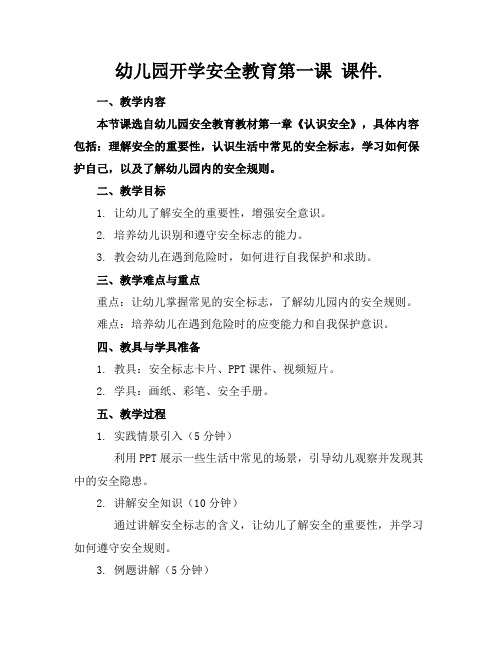 幼儿园开学安全教育第一课 课件.

一、教学内容

本节课选自幼儿园安全教育教材第一章《认识安全》，具体内容包括：理解安全的重要性，认识生活中常见的安全标志，学习如何保护自己，以及了解幼儿园内的安全规则。

二、教学目标

1. 让幼儿了解安全的重要性，增强安全意识。

2. 培养幼儿识别和遵守安全标志的能力。

3. 教会幼儿在遇到危险时，如何进行自我保护和求助。

三、教学难点与重点

重点：让幼儿掌握常见的安全标志，了解幼儿园内的安全规则。

难点：培养幼儿在遇到危险时的应变能力和自我保护意识。

四、教具与学具准备

1. 教具：安全标志卡片、PPT 课件、视频短片。

2. 学具：画纸、彩笔、安全手册。

五、教学过程

1. 实践情景引入（5 分钟）

利用 PPT 展示一些生活中常见的场景，引导幼儿观察并发现其中的安全隐患。

2. 讲解安全知识（10 分钟）

通过讲解安全标志的含义，让幼儿了解安全的重要性，并学习如何遵守安全规则。

3. 例题讲解（5 分钟）